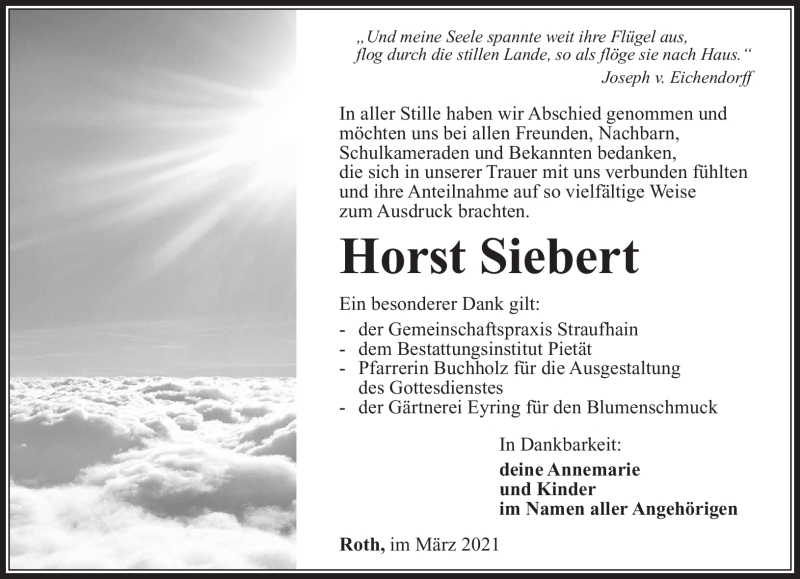 „Und meine Seele spannte weit ihre Flügel aus, flog durch die stillen Lande, so als flöge sie nach Haus.“
Joseph v. Eichendorff

In aller Stille haben wir Abschied genommen und möchten uns bei allen Freunden, Nachbarn, Schulkameraden und Bekannten bedanken, die sich in unserer Trauer mit uns verbunden fühlten und ihre Anteilnahme auf so vielfältige Weise zum Ausdruck brachten.

Horst Siebert

Ein besonderer Dank gilt:
- der Gemeinschaftspraxis Straufhain
- dem Bestattungsinstitut Pietät
- Pfarrerin Buchholz für die Ausgestaltung des Gottesdienstes
- der Gärtnerei Eyring für den Blumenschmuck

In Dankbarkeit:
deine Annemarie
und Kinder
im Namen aller Angehörigen

Roth, im März 2021